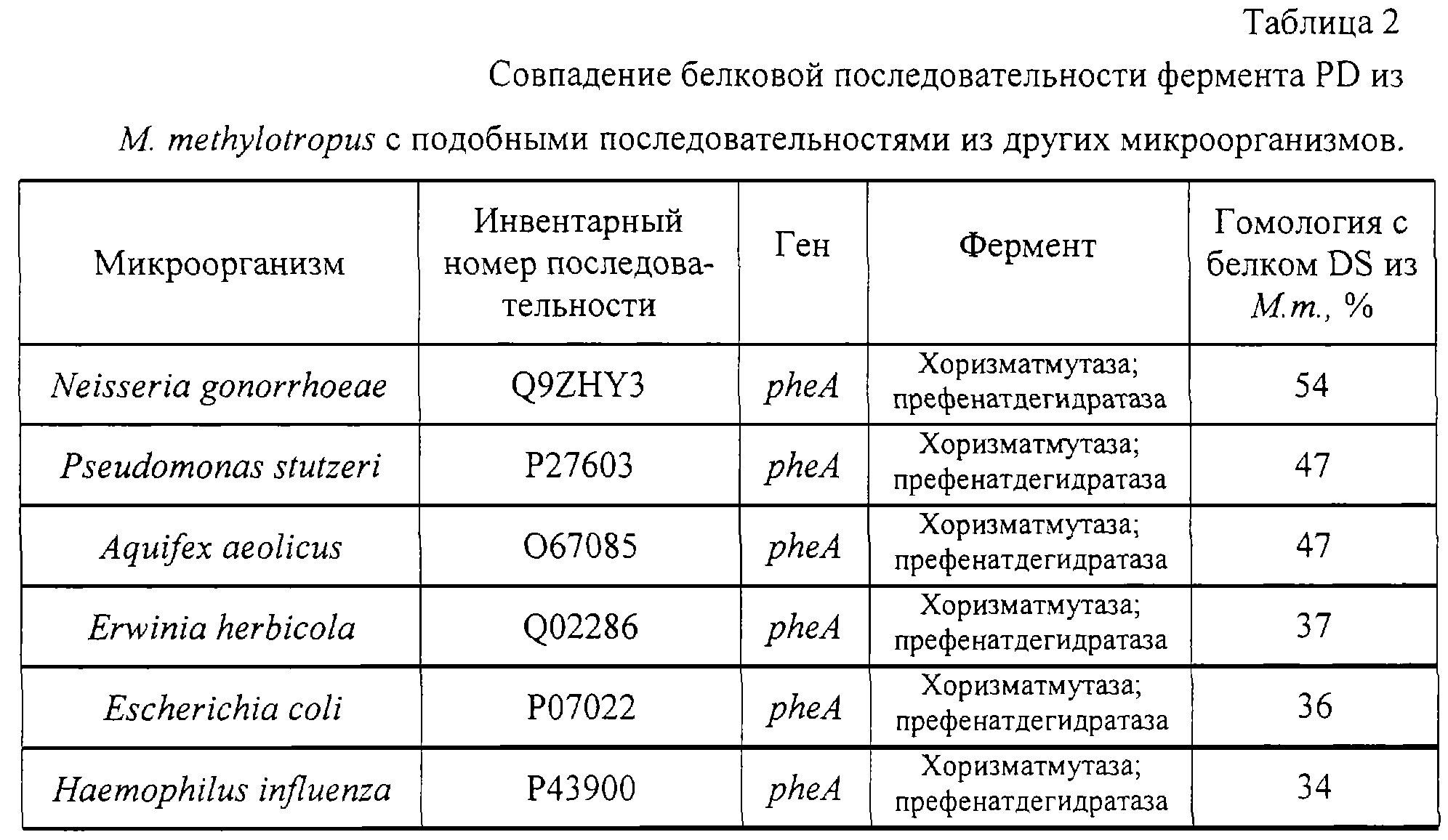 Таблица 2

Совпадение белковой последовательности фермента PD из M. methylotropus с подобными последовательностями из других микроорганизмов.

| Микроорганизм | Инвентарный номер последовательности | Ген | Фермент | Гомология с белком DS из M.m., % |
|---|---|---|---|---|
| Neisseria gonorrhoeae | Q9ZHY3 | pheA | Хоризматмутаза; префенатдегидратаза | 54 |
| Pseudomonas stutzeri | P27603 | pheA | Хоризматмутаза; префенатдегидратаза | 47 |
| Aquifex aeolicus | O67085 | pheA | Хоризматмутаза; префенатдегидратаза | 47 |
| Erwinia herbicola | Q02286 | pheA | Хоризматмутаза; префенатдегидратаза | 37 |
| Escherichia coli | P07022 | pheA | Хоризматмутаза; префенатдегидратаза | 36 |
| Haemophilus influenza | P43900 | pheA | Хоризматмутаза; префенатдегидратаза | 34 |